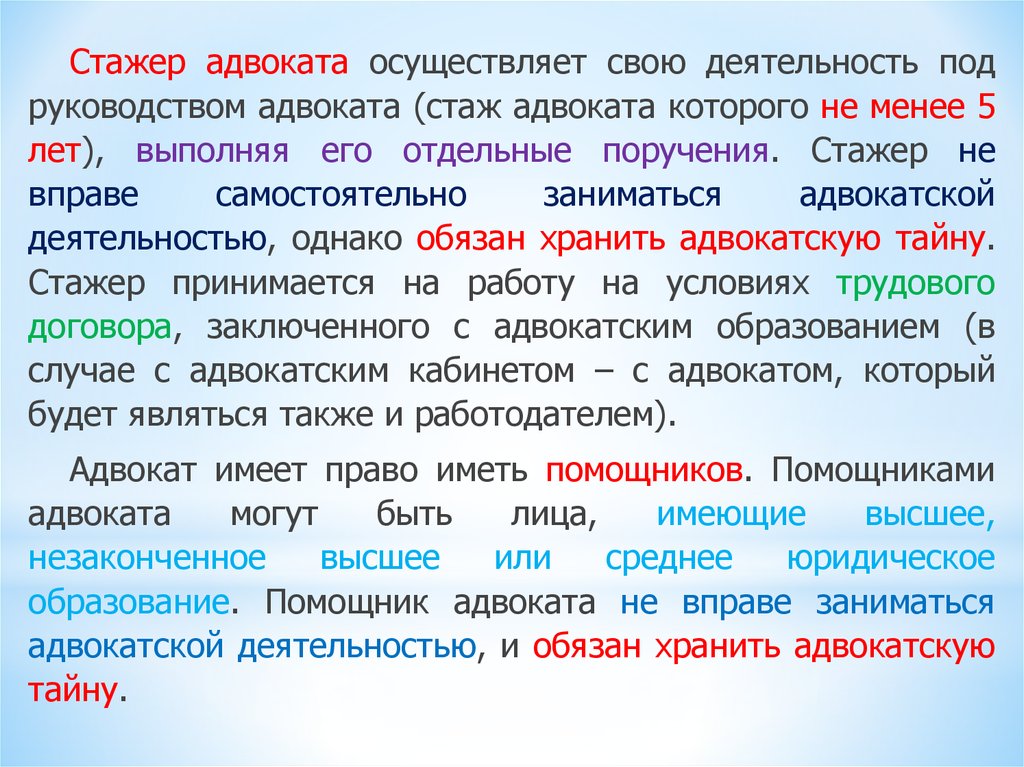 Стажер адвоката осуществляет свою деятельность под руководством адвоката (стаж адвоката которого не менее 5 лет), выполняя его отдельные поручения. Стажер не вправе самостоятельно заниматься адвокатской деятельностью, однако обязан хранить адвокатскую тайну. Стажер принимается на работу на условиях трудового договора, заключенного с адвокатским образованием (в случае с адвокатским кабинетом – с адвокатом, который будет являться также и работодателем).

Адвокат имеет право иметь помощников. Помощниками адвоката могут быть лица, имеющие высшее, незаконченное высшее или среднее юридическое образование. Помощник адвоката не вправе заниматься адвокатской деятельностью, и обязан хранить адвокатскую тайну.